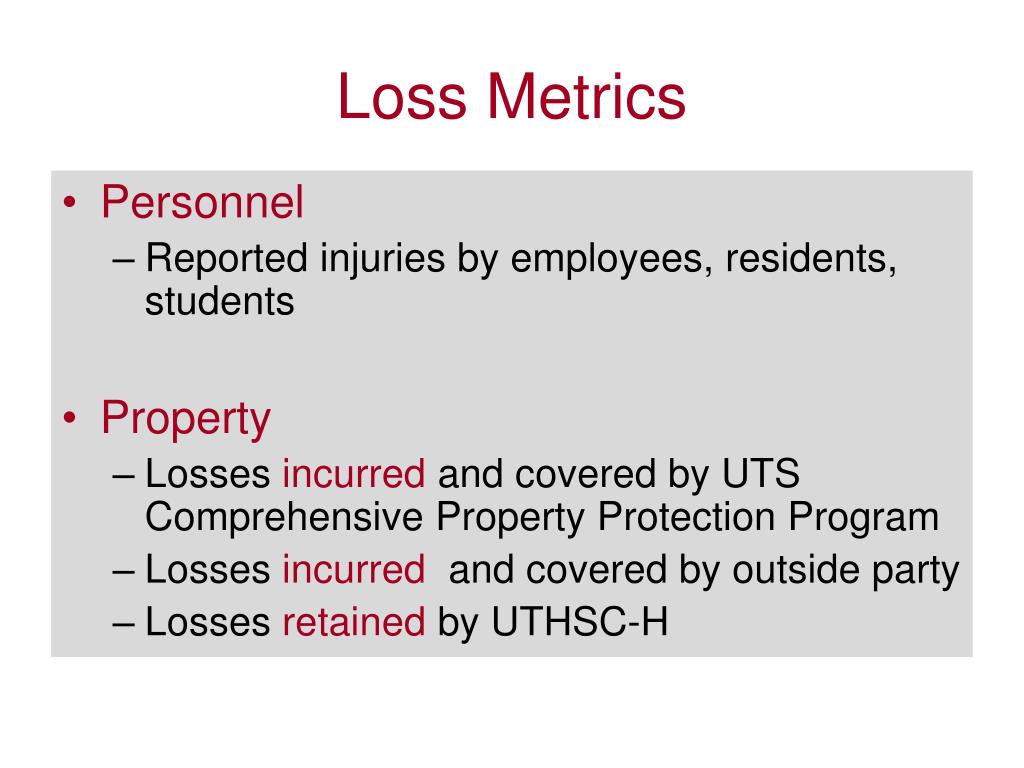 Loss Metrics

• Personnel
– Reported injuries by employees, residents, students

• Property
– Losses incurred and covered by UTS Comprehensive Property Protection Program
– Losses incurred and covered by outside party
– Losses retained by UTHSC-H